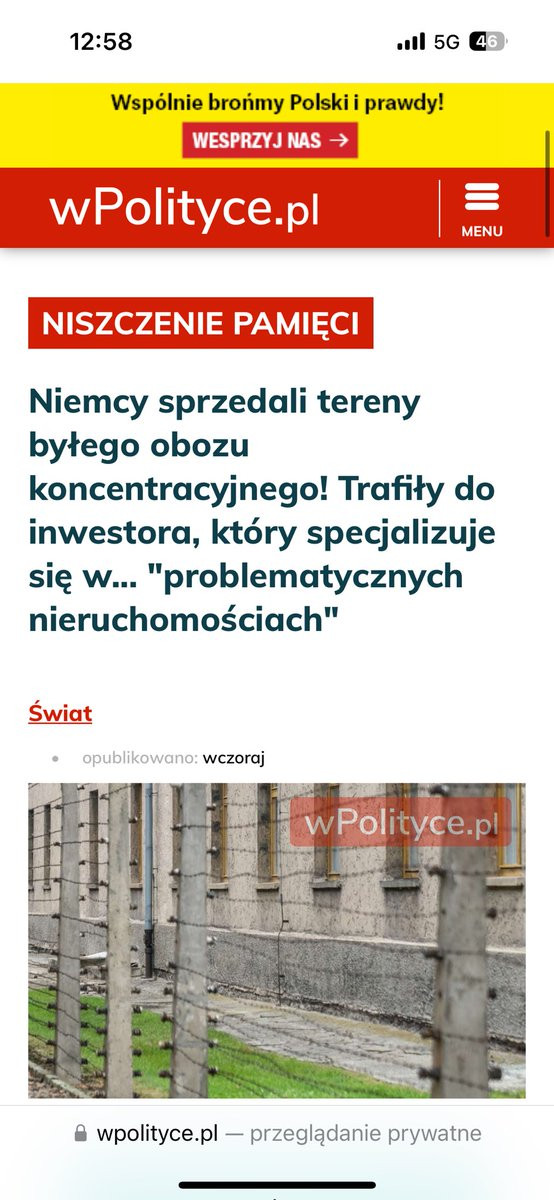 12:58 5G 46

Wspólnie brońmy Polski i prawdy!
WESPRZYJ NAS →

wPolityce.pl
MENU

NISZCZENIE PAMIĘCI

Niemcy sprzedali tereny byłego obozu koncentracyjnego! Trafiły do inwestora, który specjalizuje się w... "problematycznych nieruchomościach"

Świat

opublikowano: wczoraj

wPolityce.pl

wpolityce.pl — przeglądanie prywatne